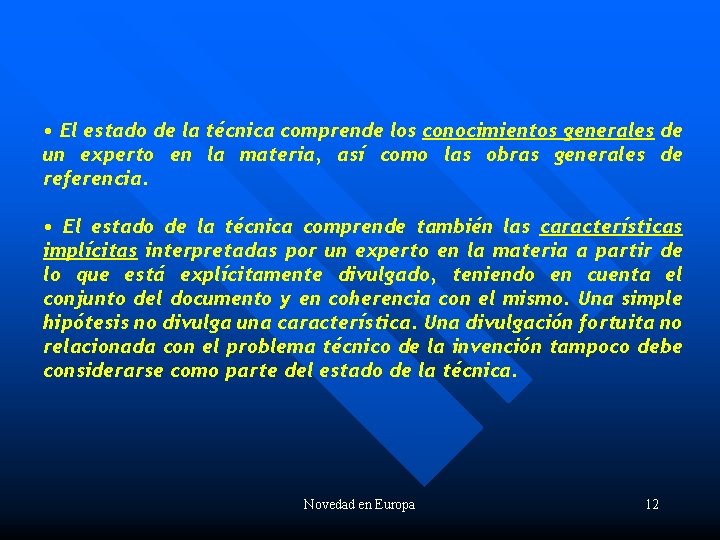 • El estado de la técnica comprende los conocimientos generales de un experto en la materia, así como las obras generales de referencia.

• El estado de la técnica comprende también las características implícitas interpretadas por un experto en la materia a partir de lo que está explícitamente divulgado, teniendo en cuenta el conjunto del documento y en coherencia con el mismo. Una simple hipótesis no divulga una característica. Una divulgación fortuita no relacionada con el problema técnico de la invención tampoco debe considerarse como parte del estado de la técnica.

Novedad en Europa

12